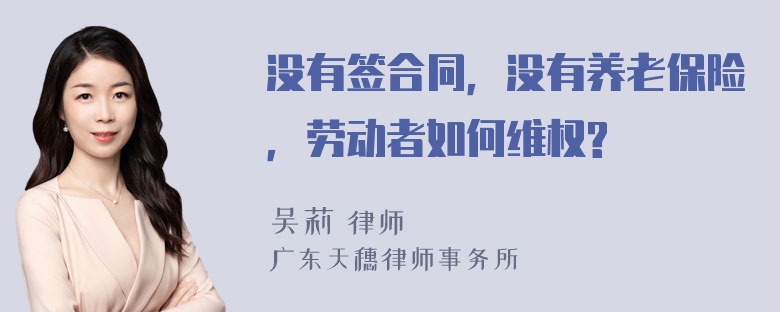 没有签合同，没有养老保险，劳动者如何维权?

吴莉 律师
广东天穗律师事务所